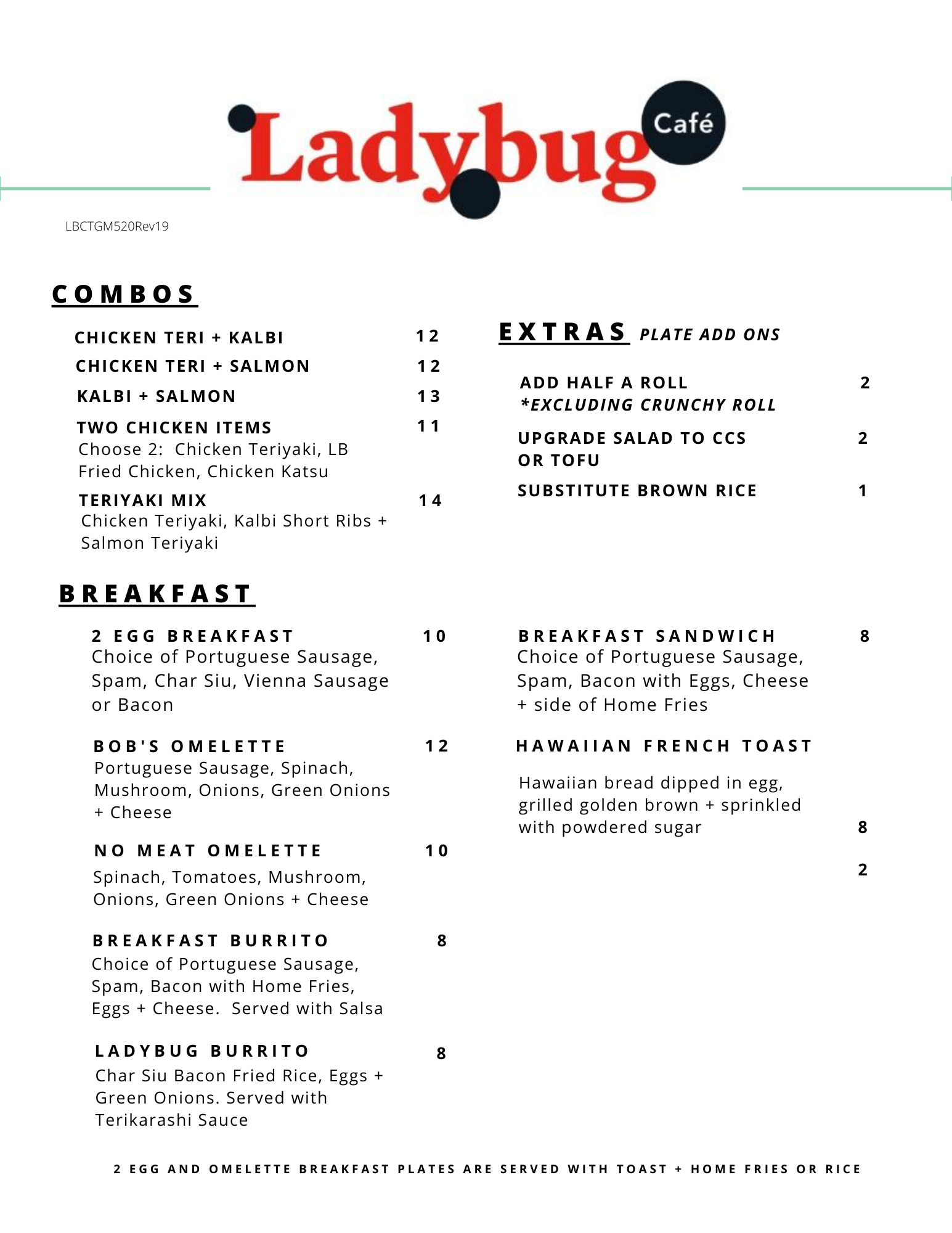 Ladybug Café

LBCTGM520Rev19

COMBOS

CHICKEN TERI + KALBI 12

CHICKEN TERI + SALMON 12

KALBI + SALMON 13

TWO CHICKEN ITEMS 11
Choose 2: Chicken Teriyaki, LB Fried Chicken, Chicken Katsu

TERIYAKI MIX 14
Chicken Teriyaki, Kalbi Short Ribs + Salmon Teriyaki

EXTRAS PLATE ADD ONS

ADD HALF A ROLL 2
*EXCLUDING CRUNCHY ROLL

UPGRADE SALAD TO CCS OR TOFU 2

SUBSTITUTE BROWN RICE 1

BREAKFAST

2 EGG BREAKFAST 10
Choice of Portuguese Sausage, Spam, Char Siu, Vienna Sausage or Bacon

BOB'S OMELETTE 12
Portuguese Sausage, Spinach, Mushroom, Onions, Green Onions + Cheese

NO MEAT OMELETTE 10
Spinach, Tomatoes, Mushroom, Onions, Green Onions + Cheese

BREAKFAST BURRITO 8
Choice of Portuguese Sausage, Spam, Bacon with Home Fries, Eggs + Cheese. Served with Salsa

LADYBUG BURRITO 8
Char Siu Bacon Fried Rice, Eggs + Green Onions. Served with Terikarashi Sauce

BREAKFAST SANDWICH 8
Choice of Portuguese Sausage, Spam, Bacon with Eggs, Cheese + side of Home Fries

HAWAIIAN FRENCH TOAST

Hawaiian bread dipped in egg, grilled golden brown + sprinkled with powdered sugar 8

2

2 EGG AND OMELETTE BREAKFAST PLATES ARE SERVED WITH TOAST + HOME FRIES OR RICE